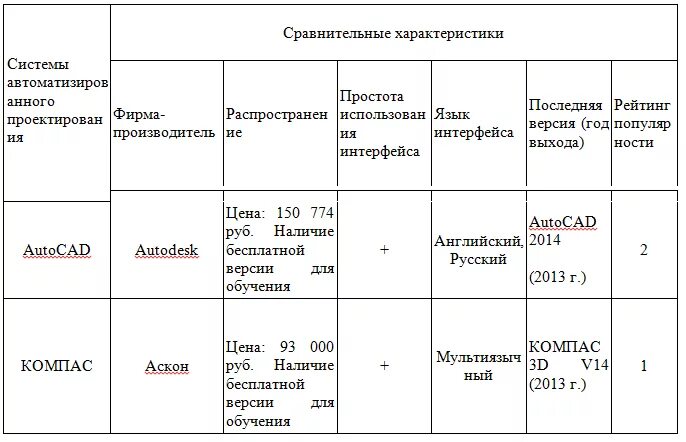 | Системы автоматизированного проектирования | Сравнительные характеристики | | | | | |
|---|---|---|---|---|---|---|
| | Фирма-производитель | Распространение | Простота использования интерфейса | Язык интерфейса | Последняя версия (год выхода) | Рейтинг популярности |
| AutoCAD | Autodesk | Цена: 150 774 руб. Наличие бесплатной версии для обучения | + | Английский, Русский | AutoCAD 2014 (2013 г.) | 2 |
| КОМПАС | Аскон | Цена: 93 000 руб. Наличие бесплатной версии для обучения | + | Мультиязычный | КОМПАС 3D V14 (2013 г.) | 1 |